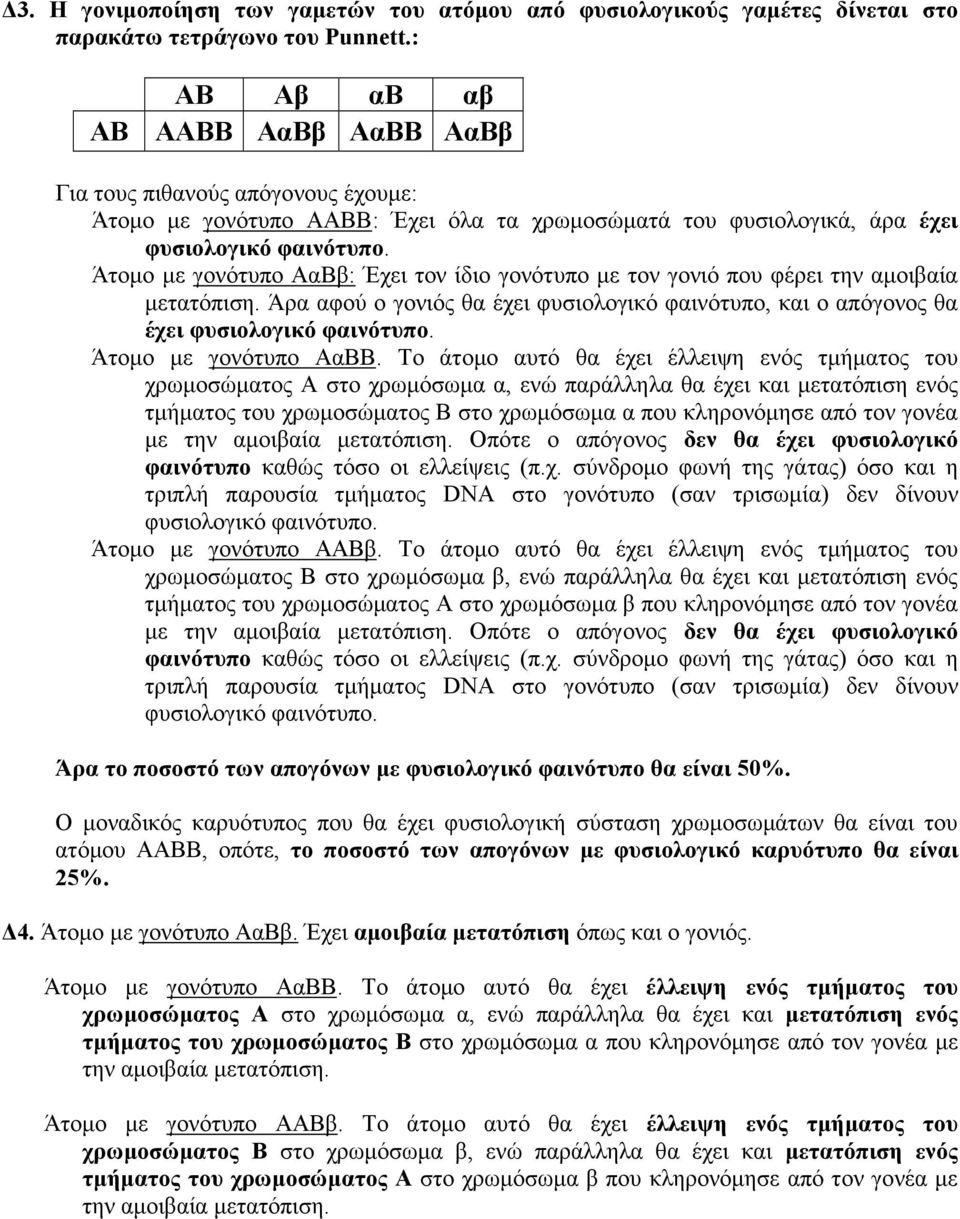 Δ3. Η γονιμοποίηση των γαμετών του ατόμου από φυσιολογικούς γαμέτες δίνεται στο παρακάτω τετράγωνο του Punnett.:

| | ΑΒ | Αβ | αΒ | αβ |
|---|---|---|---|---|
| ΑΒ | ΑΑΒΒ | ΑαΒβ | ΑαΒΒ | ΑαΒβ |

Για τους πιθανούς απόγονους έχουμε:

Άτομο με γονότυπο ΑΑΒΒ: Έχει όλα τα χρωμοσώματά του φυσιολογικά, άρα έχει φυσιολογικό φαινότυπο.

Άτομο με γονότυπο ΑαΒβ: Έχει τον ίδιο γονότυπο με τον γονιό που φέρει την αμοιβαία μετατόπιση. Άρα αφού ο γονιός θα έχει φυσιολογικό φαινότυπο, και ο απόγονος θα έχει φυσιολογικό φαινότυπο.

Άτομο με γονότυπο ΑαΒΒ. Το άτομο αυτό θα έχει έλλειψη ενός τμήματος του χρωμοσώματος Α στο χρωμόσωμα α, ενώ παράλληλα θα έχει και μετατόπιση ενός τμήματος του χρωμοσώματος Β στο χρωμόσωμα α που κληρονόμησε από τον γονέα με την αμοιβαία μετατόπιση. Οπότε ο απόγονος δεν θα έχει φυσιολογικό φαινότυπο καθώς τόσο οι ελλείψεις (π.χ. σύνδρομο φωνή της γάτας) όσο και η τριπλή παρουσία τμήματος DNA στο γονότυπο (σαν τρισωμία) δεν δίνουν φυσιολογικό φαινότυπο.

Άτομο με γονότυπο ΑΑΒβ. Το άτομο αυτό θα έχει έλλειψη ενός τμήματος του χρωμοσώματος Β στο χρωμόσωμα β, ενώ παράλληλα θα έχει και μετατόπιση ενός τμήματος του χρωμοσώματος Α στο χρωμόσωμα β που κληρονόμησε από τον γονέα με την αμοιβαία μετατόπιση. Οπότε ο απόγονος δεν θα έχει φυσιολογικό φαινότυπο καθώς τόσο οι ελλείψεις (π.χ. σύνδρομο φωνή της γάτας) όσο και η τριπλή παρουσία τμήματος DNA στο γονότυπο (σαν τρισωμία) δεν δίνουν φυσιολογικό φαινότυπο.

Άρα το ποσοστό των απογόνων με φυσιολογικό φαινότυπο θα είναι 50%.

Ο μοναδικός καρυότυπος που θα έχει φυσιολογική σύσταση χρωμοσωμάτων θα είναι του ατόμου ΑΑΒΒ, οπότε, το ποσοστό των απογόνων με φυσιολογικό καρυότυπο θα είναι 25%.

Δ4. Άτομο με γονότυπο ΑαΒβ. Έχει αμοιβαία μετατόπιση όπως και ο γονιός.

Άτομο με γονότυπο ΑαΒΒ. Το άτομο αυτό θα έχει έλλειψη ενός τμήματος του χρωμοσώματος Α στο χρωμόσωμα α, ενώ παράλληλα θα έχει και μετατόπιση ενός τμήματος του χρωμοσώματος Β στο χρωμόσωμα α που κληρονόμησε από τον γονέα με την αμοιβαία μετατόπιση.

Άτομο με γονότυπο ΑΑΒβ. Το άτομο αυτό θα έχει έλλειψη ενός τμήματος του χρωμοσώματος Β στο χρωμόσωμα β, ενώ παράλληλα θα έχει και μετατόπιση ενός τμήματος του χρωμοσώματος Α στο χρωμόσωμα β που κληρονόμησε από τον γονέα με την αμοιβαία μετατόπιση.